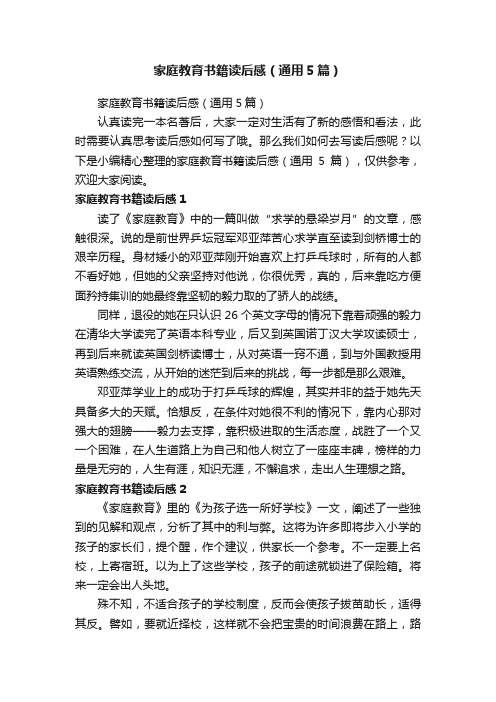 家庭教育书籍读后感（通用5篇）

家庭教育书籍读后感（通用5篇）

认真读完一本名著后，大家一定对生活有了新的感悟和看法，此时需要认真思考读后感如何写了哦。那么我们如何去写读后感呢？以下是小编精心整理的家庭教育书籍读后感（通用 5 篇），仅供参考，欢迎大家阅读。

家庭教育书籍读后感1

读了《家庭教育》中的一篇叫做“求学的悬梁岁月”的文章，感触很深。说的是前世界乒坛冠军邓亚萍苦心求学直至读到剑桥博士的艰辛历程。身材矮小的邓亚萍刚开始喜欢上打乒乓球时，所有的人都不看好她，但她的父亲坚持对他说，你很优秀，真的，后来靠吃方便面矜持集训的她最终靠坚韧的毅力取的了骄人的战绩。

同样，退役的她在只认识 26 个英文字母的情况下靠着顽强的毅力在清华大学读完了英语本科专业，后又到英国诺丁汉大学攻读硕士，再到后来就读英国剑桥读博士，从对英语一窍不通，到与外国教授用英语熟练交流，从开始的迷茫到后来的挑战，每一步都是那么艰难。

邓亚萍学业上的成功于打乒乓球的辉煌，其实并非的益于她先天具备多大的天赋。恰想反，在条件对她很不利的情况下，靠内心那对强大的翅膀——毅力去支撑，靠积极进取的生活态度，战胜了一个又一个困难，在人生道路上为自己和他人树立了一座座丰碑，榜样的力量是无穷的，人生有涯，知识无涯，不懈追求，走出人生理想之路。

家庭教育书籍读后感2

《家庭教育》里的《为孩子选一所好学校》一文，阐述了一些独到的见解和观点，分析了其中的利与弊。这将为许多即将步入小学的孩子的家长们，提个醒，作个建议，供家长一个参考。不一定要上名校，上寄宿班。以为上了这些学校，孩子的前途就锁进了保险箱。将来一定会出人头地。

殊不知，不适合孩子的学校制度，反而会使孩子拔苗助长，适得其反。譬如，要就近择校，这样就不会把宝贵的时间浪费在路上，路